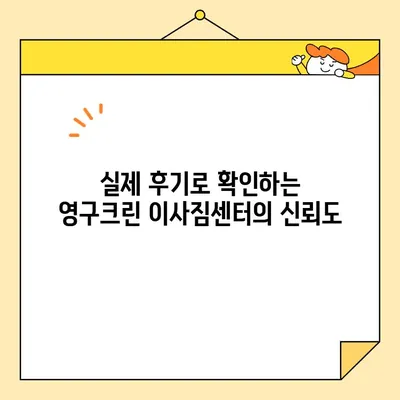 실제 후기로 확인하는
영구크린 이사짐센터의 신뢰도